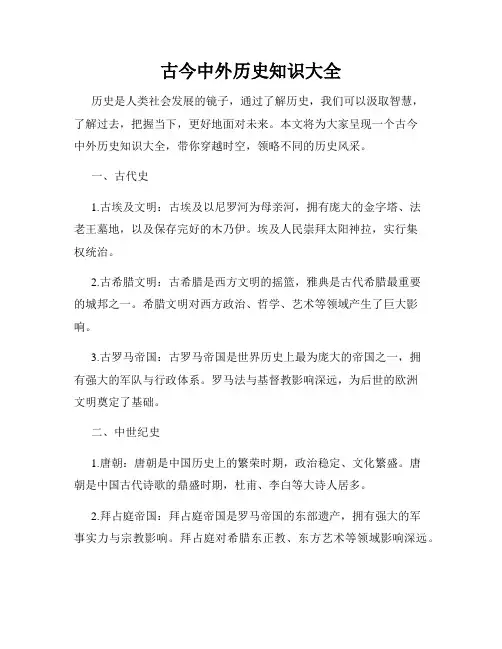 古今中外历史知识大全

历史是人类社会发展的镜子，通过了解历史，我们可以汲取智慧，了解过去，把握当下，更好地面对未来。本文将为大家呈现一个古今中外历史知识大全，带你穿越时空，领略不同的历史风采。

一、古代史

1.古埃及文明：古埃及以尼罗河为母亲河，拥有庞大的金字塔、法老王墓地，以及保存完好的木乃伊。埃及人民崇拜太阳神拉，实行集权统治。

2.古希腊文明：古希腊是西方文明的摇篮，雅典是古代希腊最重要的城邦之一。希腊文明对西方政治、哲学、艺术等领域产生了巨大影响。

3.古罗马帝国：古罗马帝国是世界历史上最为庞大的帝国之一，拥有强大的军队与行政体系。罗马法与基督教影响深远，为后世的欧洲文明奠定了基础。

二、中世纪史

1.唐朝：唐朝是中国历史上的繁荣时期，政治稳定、文化繁盛。唐朝是中国古代诗歌的鼎盛时期，杜甫、李白等大诗人居多。

2.拜占庭帝国：拜占庭帝国是罗马帝国的东部遗产，拥有强大的军事实力与宗教影响。拜占庭对希腊东正教、东方艺术等领域影响深远。